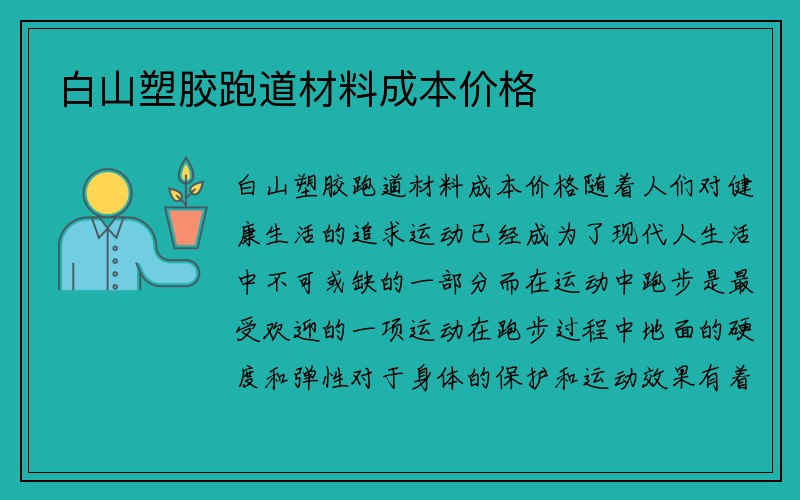 白山塑胶跑道材料成本价格

白山塑胶跑道材料成本价格随着人们对健康生活的追求运动已经成为了现代人生活中不可或缺的一部分而在运动中跑步是最受欢迎的一项运动在跑步过程中地面的硬度和弹性对于身体的保护和运动效果有着